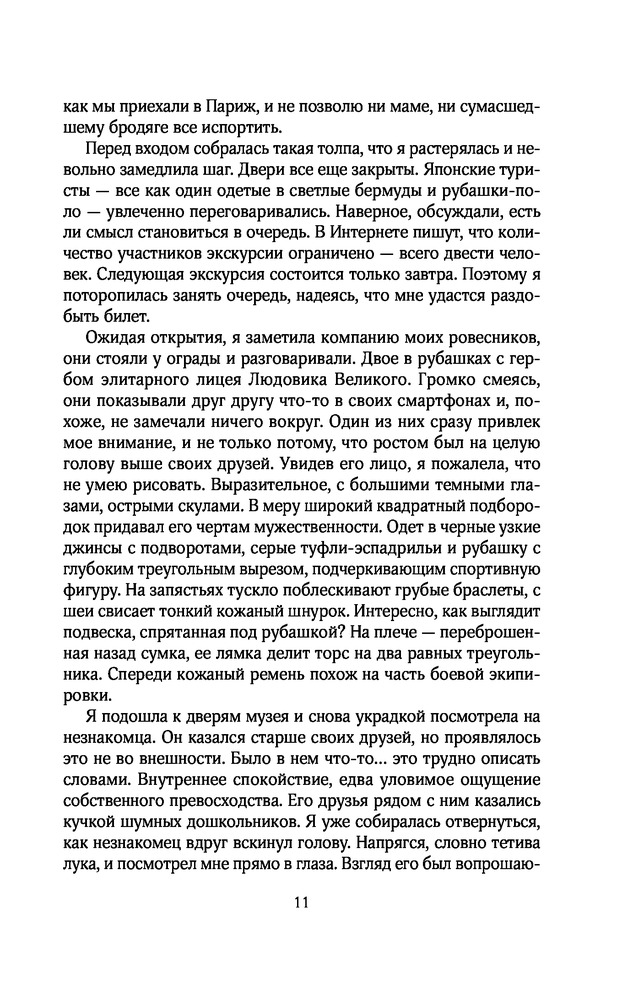 как мы приехали в Париж, и не позволю ни маме, ни сумасшедшему бродяге все испортить.

Перед входом собралась такая толпа, что я растерялась и невольно замедлила шаг. Двери все еще закрыты. Японские туристы — все как один одетые в светлые бермуды и рубашки-поло — увлеченно переговаривались. Наверное, обсуждали, есть ли смысл становиться в очередь. В Интернете пишут, что количество участников экскурсии ограничено — всего двести человек. Следующая экскурсия состоится только завтра. Поэтому я поторопилась занять очередь, надеясь, что мне удастся раздобыть билет.

Ожидая открытия, я заметила компанию моих ровесников, они стояли у ограды и разговаривали. Двое в рубашках с гербом элитарного лицея Людовика Великого. Громко смеясь, они показывали друг другу что-то в своих смартфонах и, похоже, не замечали ничего вокруг. Один из них сразу привлек мое внимание, и не только потому, что ростом был на целую голову выше своих друзей. Увидев его лицо, я пожалела, что не умею рисовать. Выразительное, с большими темными глазами, острыми скулами. В меру широкий квадратный подбородок придавал его чертам мужественности. Одет в черные узкие джинсы с подворотами, серые туфли-эспадрильи и рубашку с глубоким треугольным вырезом, подчеркивающим спортивную фигуру. На запястьях тускло поблескивают грубые браслеты, с шеи свисает тонкий кожаный шнурок. Интересно, как выглядит подвеска, спрятанная под рубашкой? На плече — переброшенная назад сумка, ее лямка делит торс на два равных треугольника. Спереди кожаный ремень похож на часть боевой экипировки.

Я подошла к дверям музея и снова украдкой посмотрела на незнакомца. Он казался старше своих друзей, но проявлялось это не во внешности. Было в нем что-то... это трудно описать словами. Внутреннее спокойствие, едва уловимое ощущение собственного превосходства. Его друзья рядом с ним казались кучкой шумных дошкольников. Я уже собиралась отвернуться, как незнакомец вдруг вскинул голову. Напрягся, словно тетива лука, и посмотрел мне прямо в глаза. Взгляд его был вопрошаю-

11